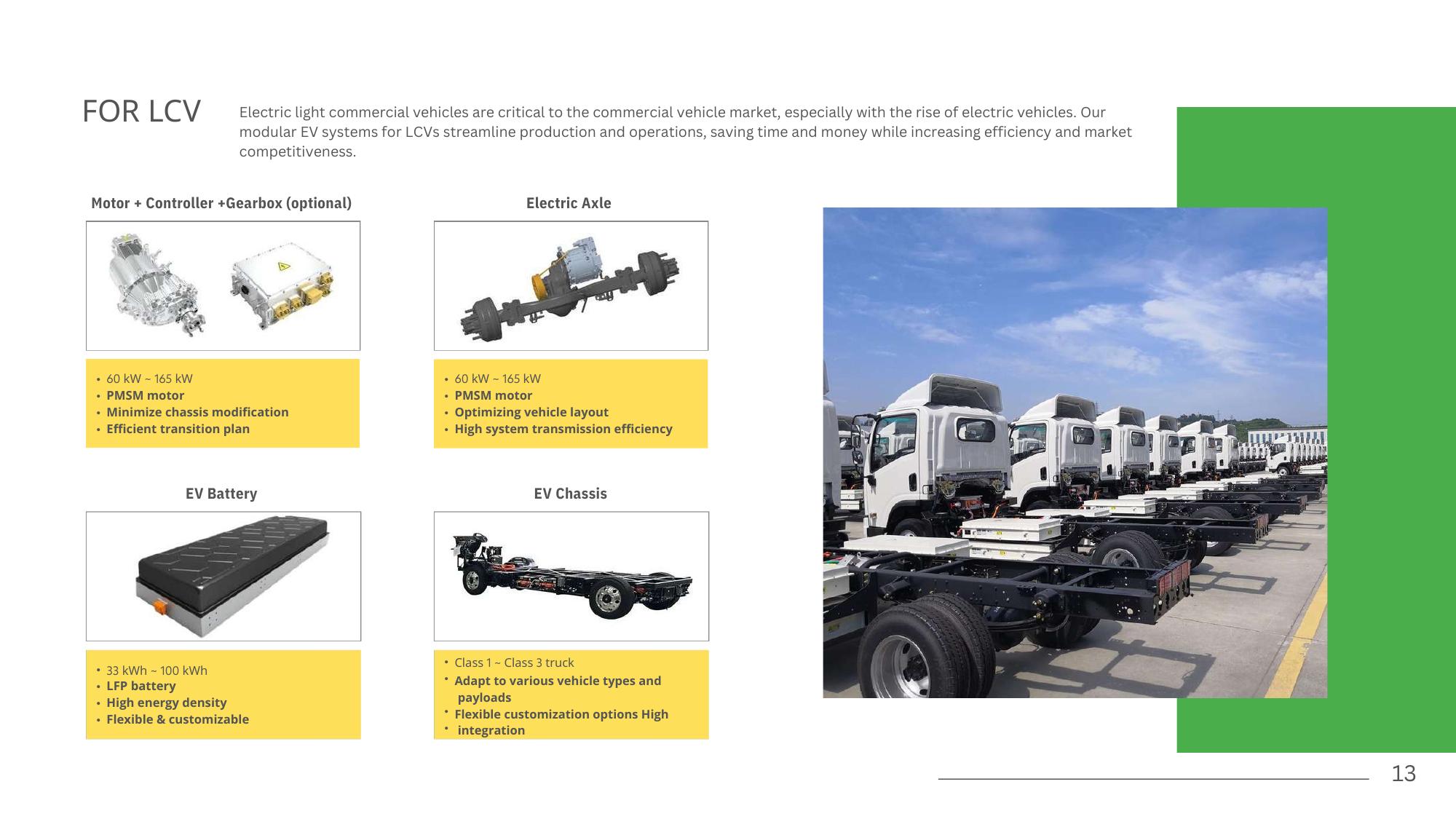 FOR LCV

Electric light commercial vehicles are critical to the commercial vehicle market, especially with the rise of electric vehicles. Our modular EV systems for LCVs streamline production and operations, saving time and money while increasing efficiency and market competitiveness.

Motor + Controller +Gearbox (optional)

• 60 kW ~ 165 kW
• PMSM motor
• Minimize chassis modification
• Efficient transition plan

Electric Axle

• 60 kW ~ 165 kW
• PMSM motor
• Optimizing vehicle layout
• High system transmission efficiency

EV Battery

• 33 kWh ~ 100 kWh
• LFP battery
• High energy density
• Flexible & customizable

EV Chassis

• Class 1 ~ Class 3 truck
• Adapt to various vehicle types and payloads
• Flexible customization options High
• integration

13